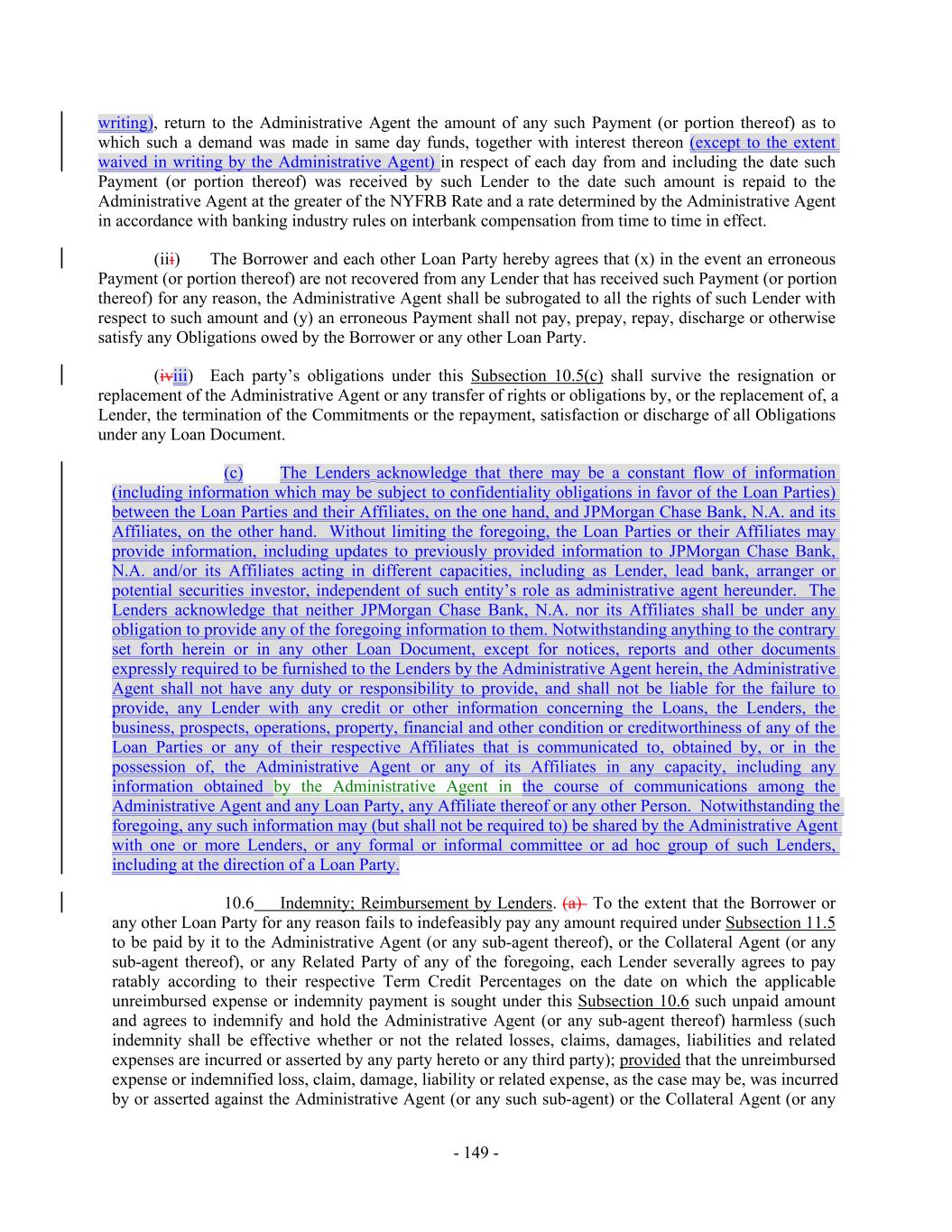 writing), return to the Administrative Agent the amount of any such Payment (or portion thereof) as to which such a demand was made in same day funds, together with interest thereon (except to the extent waived in writing by the Administrative Agent) in respect of each day from and including the date such Payment (or portion thereof) was received by such Lender to the date such amount is repaid to the Administrative Agent at the greater of the NYFRB Rate and a rate determined by the Administrative Agent in accordance with banking industry rules on interbank compensation from time to time in effect.

(iii) The Borrower and each other Loan Party hereby agrees that (x) in the event an erroneous Payment (or portion thereof) are not recovered from any Lender that has received such Payment (or portion thereof) for any reason, the Administrative Agent shall be subrogated to all the rights of such Lender with respect to such amount and (y) an erroneous Payment shall not pay, prepay, repay, discharge or otherwise satisfy any Obligations owed by the Borrower or any other Loan Party.

(iviii) Each party's obligations under this Subsection 10.5(c) shall survive the resignation or replacement of the Administrative Agent or any transfer of rights or obligations by, or the replacement of, a Lender, the termination of the Commitments or the repayment, satisfaction or discharge of all Obligations under any Loan Document.

(c) The Lenders acknowledge that there may be a constant flow of information (including information which may be subject to confidentiality obligations in favor of the Loan Parties) between the Loan Parties and their Affiliates, on the one hand, and JPMorgan Chase Bank, N.A. and its Affiliates, on the other hand. Without limiting the foregoing, the Loan Parties or their Affiliates may provide information, including updates to previously provided information to JPMorgan Chase Bank, N.A. and/or its Affiliates acting in different capacities, including as Lender, lead bank, arranger or potential securities investor, independent of such entity's role as administrative agent hereunder. The Lenders acknowledge that neither JPMorgan Chase Bank, N.A. nor its Affiliates shall be under any obligation to provide any of the foregoing information to them. Notwithstanding anything to the contrary set forth herein or in any other Loan Document, except for notices, reports and other documents expressly required to be furnished to the Lenders by the Administrative Agent herein, the Administrative Agent shall not have any duty or responsibility to provide, and shall not be liable for the failure to provide, any Lender with any credit or other information concerning the Loans, the Lenders, the business, prospects, operations, property, financial and other condition or creditworthiness of any of the Loan Parties or any of their respective Affiliates that is communicated to, obtained by, or in the possession of, the Administrative Agent or any of its Affiliates in any capacity, including any information obtained by the Administrative Agent in the course of communications among the Administrative Agent and any Loan Party, any Affiliate thereof or any other Person. Notwithstanding the foregoing, any such information may (but shall not be required to) be shared by the Administrative Agent with one or more Lenders, or any formal or informal committee or ad hoc group of such Lenders, including at the direction of a Loan Party.

10.6 Indemnity; Reimbursement by Lenders. (a) To the extent that the Borrower or any other Loan Party for any reason fails to indefeasibly pay any amount required under Subsection 11.5 to be paid by it to the Administrative Agent (or any sub-agent thereof), or the Collateral Agent (or any sub-agent thereof), or any Related Party of any of the foregoing, each Lender severally agrees to pay ratably according to their respective Term Credit Percentages on the date on which the applicable unreimbursed expense or indemnity payment is sought under this Subsection 10.6 such unpaid amount and agrees to indemnify and hold the Administrative Agent (or any sub-agent thereof) harmless (such indemnity shall be effective whether or not the related losses, claims, damages, liabilities and related expenses are incurred or asserted by any party hereto or any third party); provided that the unreimbursed expense or indemnified loss, claim, damage, liability or related expense, as the case may be, was incurred by or asserted against the Administrative Agent (or any such sub-agent) or the Collateral Agent (or any

- 149 -